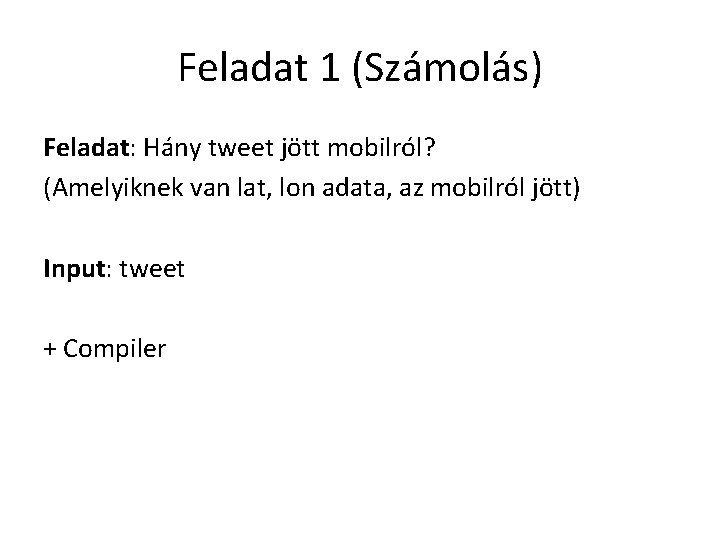 Feladat 1 (Számolás)

Feladat: Hány tweet jött mobilról?

(Amelyiknek van lat, lon adata, az mobilról jött)

Input: tweet

+ Compiler